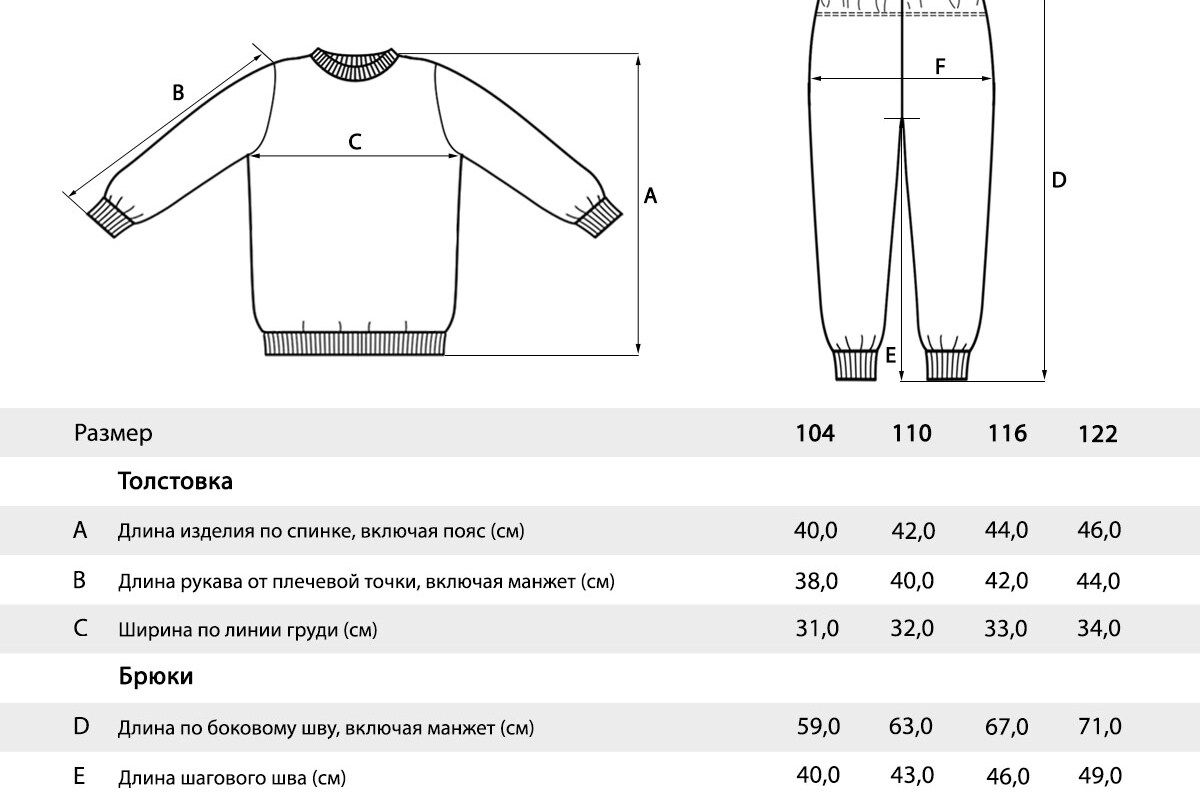 B
C
A
F
D
E

| | Размер | 104 | 110 | 116 | 122 |
|---|---|---|---|---|---|
| | Толстовка | | | | |
| A | Длина изделия по спинке, включая пояс (см) | 40,0 | 42,0 | 44,0 | 46,0 |
| B | Длина рукава от плечевой точки, включая манжет (см) | 38,0 | 40,0 | 42,0 | 44,0 |
| C | Ширина по линии груди (см) | 31,0 | 32,0 | 33,0 | 34,0 |
| | Брюки | | | | |
| D | Длина по боковому шву, включая манжет (см) | 59,0 | 63,0 | 67,0 | 71,0 |
| E | Длина шагового шва (см) | 40,0 | 43,0 | 46,0 | 49,0 |